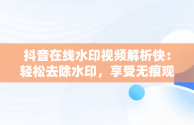 抖音在线水印视频解析快：轻松去除水印，享受无痕观